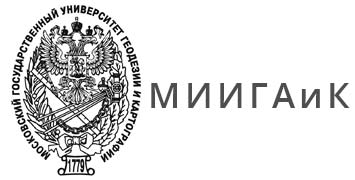 МОСКОВСКИЙ ГОСУДАРСТВЕННЫЙ УНИВЕРСИТЕТ ГЕОДЕЗИИ И КАРТОГРАФИИ

1779

МИИГАиК